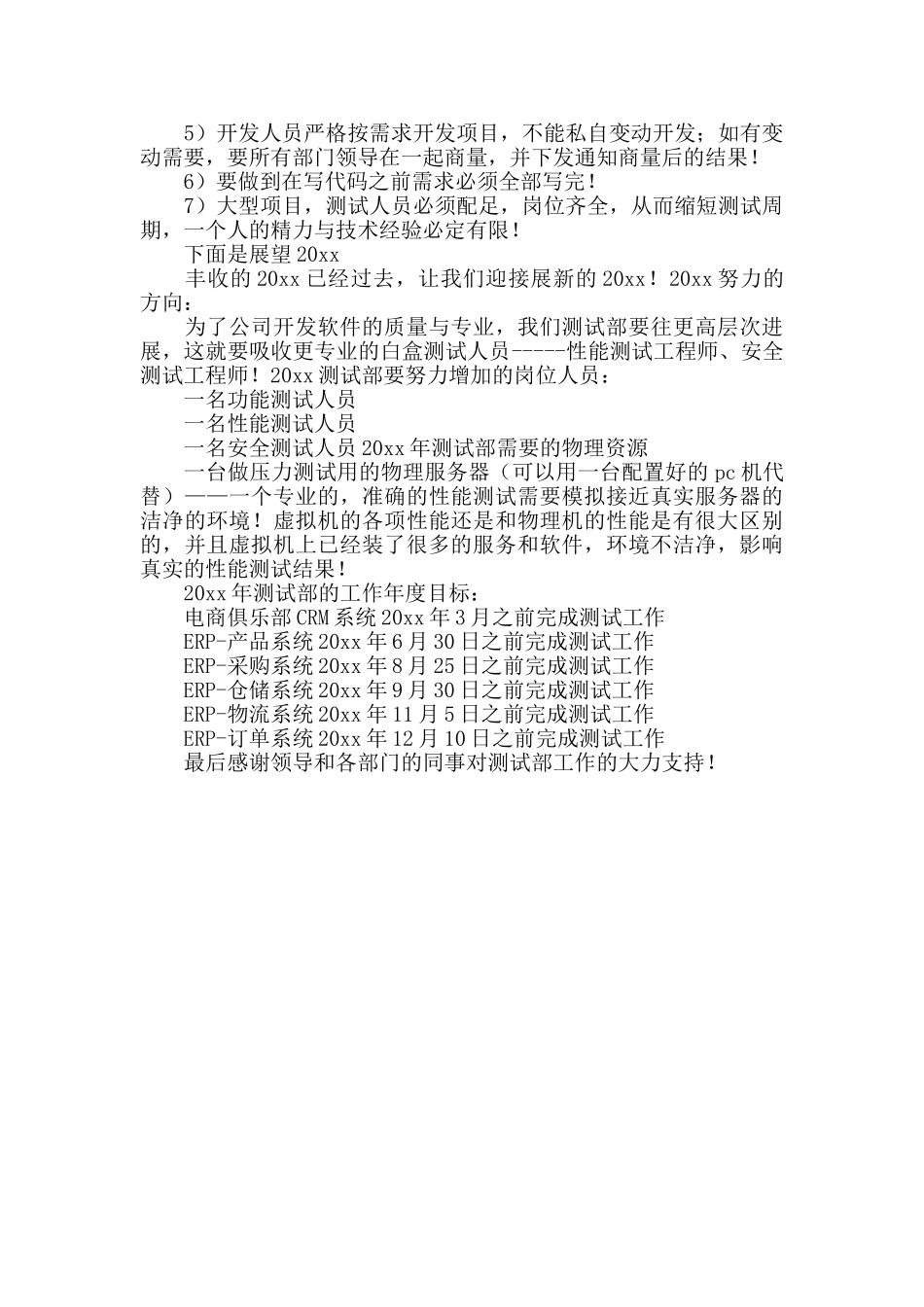 5）开发人员严格按需求开发项目，不能私自变动开发；如有变动需要，要所有部门领导在一起商量，并下发通知商量后的结果！

6）要做到在写代码之前需求必须全部写完！

7）大型项目，测试人员必须配足，岗位齐全，从而缩短测试周期，一个人的精力与技术经验必定有限！

下面是展望20xx

丰收的20xx已经过去，让我们迎接展新的20xx！20xx努力的方向：

为了公司开发软件的质量与专业，我们测试部要往更高层次进展，这就要吸收更专业的白盒测试人员-----性能测试工程师、安全测试工程师！20xx测试部要努力增加的岗位人员：

一名功能测试人员

一名性能测试人员

一名安全测试人员20xx年测试部需要的物理资源

一台做压力测试用的物理服务器（可以用一台配置好的pc机代替）——一个专业的，准确的性能测试需要模拟接近真实服务器的洁净的环境！虚拟机的各项性能还是和物理机的性能是有很大区别的，并且虚拟机上已经装了很多的服务和软件，环境不洁净，影响真实的性能测试结果！

20xx年测试部的工作年度目标：

电商俱乐部CRM系统20xx年3月之前完成测试工作

ERP-产品系统20xx年6月30日之前完成测试工作

ERP-采购系统20xx年8月25日之前完成测试工作

ERP-仓储系统20xx年9月30日之前完成测试工作

ERP-物流系统20xx年11月5日之前完成测试工作

ERP-订单系统20xx年12月10日之前完成测试工作

最后感谢领导和各部门的同事对测试部工作的大力支持！